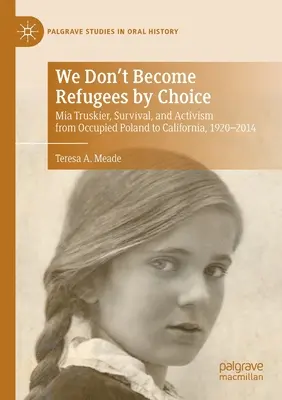 PALGRAVE STUDIES IN ORAL HISTORY

We Don't Become Refugees by Choice

Mia Truskier, Survival, and Activism from Occupied Poland to California, 1920–2014

Teresa A. Meade

palgrave macmillan